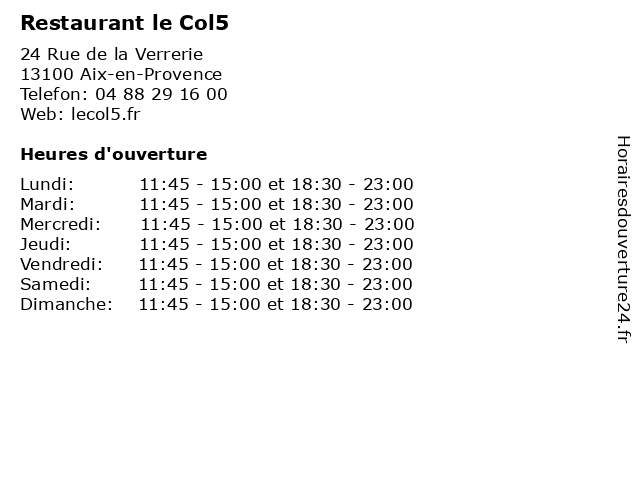 Restaurant le Col5

24 Rue de la Verrerie
13100 Aix-en-Provence
Telefon: 04 88 29 16 00
Web: lecol5.fr

Heures d'ouverture

Lundi: 11:45 - 15:00 et 18:30 - 23:00
Mardi: 11:45 - 15:00 et 18:30 - 23:00
Mercredi: 11:45 - 15:00 et 18:30 - 23:00
Jeudi: 11:45 - 15:00 et 18:30 - 23:00
Vendredi: 11:45 - 15:00 et 18:30 - 23:00
Samedi: 11:45 - 15:00 et 18:30 - 23:00
Dimanche: 11:45 - 15:00 et 18:30 - 23:00

Horairesdouverture24.fr